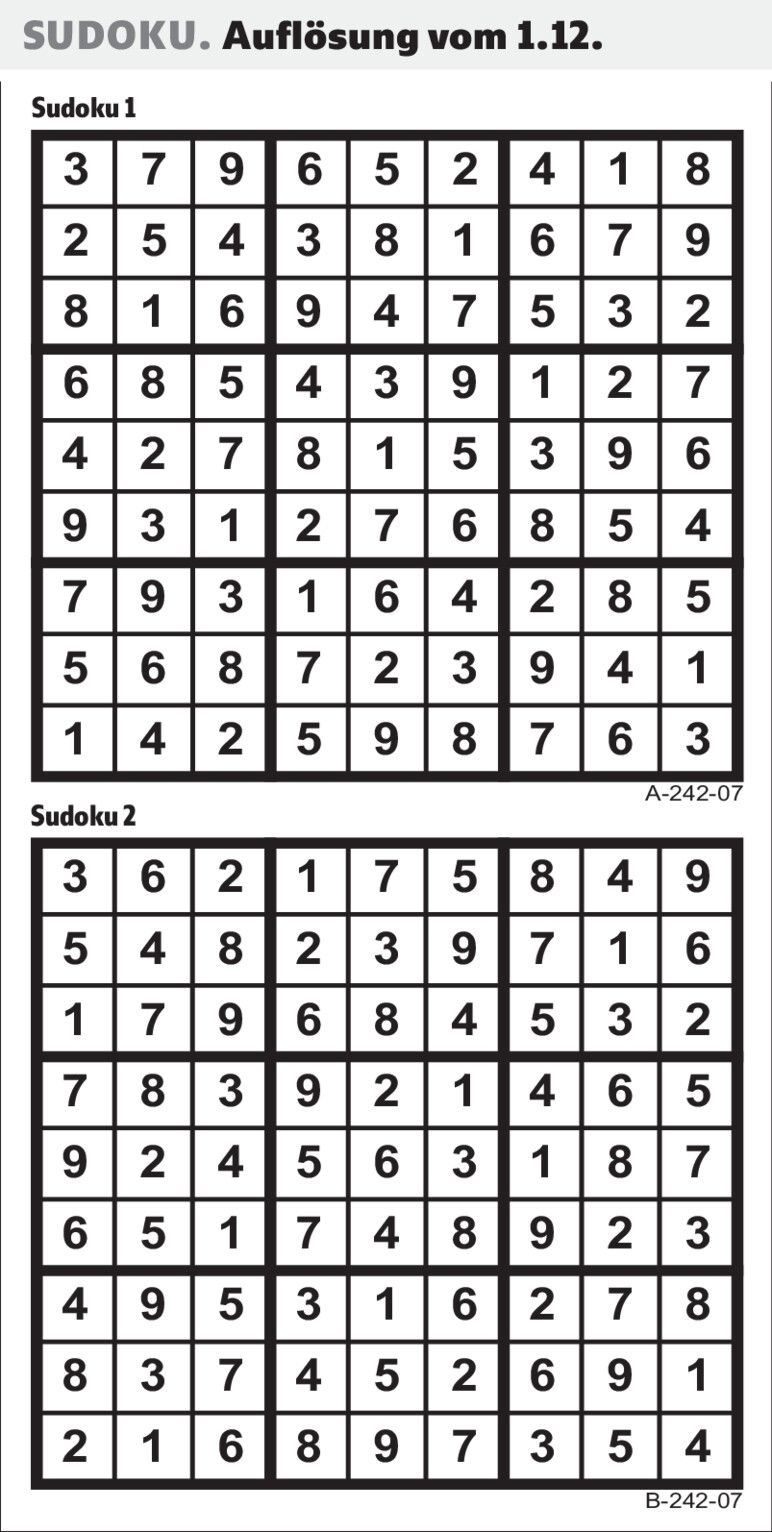 SUDOKU. Auflösung vom 1.12.

Sudoku 1

| 3 | 7 | 9 | 6 | 5 | 2 | 4 | 1 | 8 |
|---|---|---|---|---|---|---|---|---|
| 2 | 5 | 4 | 3 | 8 | 1 | 6 | 7 | 9 |
| 8 | 1 | 6 | 9 | 4 | 7 | 5 | 3 | 2 |
| 6 | 8 | 5 | 4 | 3 | 9 | 1 | 2 | 7 |
| 4 | 2 | 7 | 8 | 1 | 5 | 3 | 9 | 6 |
| 9 | 3 | 1 | 2 | 7 | 6 | 8 | 5 | 4 |
| 7 | 9 | 3 | 1 | 6 | 4 | 2 | 8 | 5 |
| 5 | 6 | 8 | 7 | 2 | 3 | 9 | 4 | 1 |
| 1 | 4 | 2 | 5 | 9 | 8 | 7 | 6 | 3 |

A-242-07

Sudoku 2

| 3 | 6 | 2 | 1 | 7 | 5 | 8 | 4 | 9 |
|---|---|---|---|---|---|---|---|---|
| 5 | 4 | 8 | 2 | 3 | 9 | 7 | 1 | 6 |
| 1 | 7 | 9 | 6 | 8 | 4 | 5 | 3 | 2 |
| 7 | 8 | 3 | 9 | 2 | 1 | 4 | 6 | 5 |
| 9 | 2 | 4 | 5 | 6 | 3 | 1 | 8 | 7 |
| 6 | 5 | 1 | 7 | 4 | 8 | 9 | 2 | 3 |
| 4 | 9 | 5 | 3 | 1 | 6 | 2 | 7 | 8 |
| 8 | 3 | 7 | 4 | 5 | 2 | 6 | 9 | 1 |
| 2 | 1 | 6 | 8 | 9 | 7 | 3 | 5 | 4 |

B-242-07